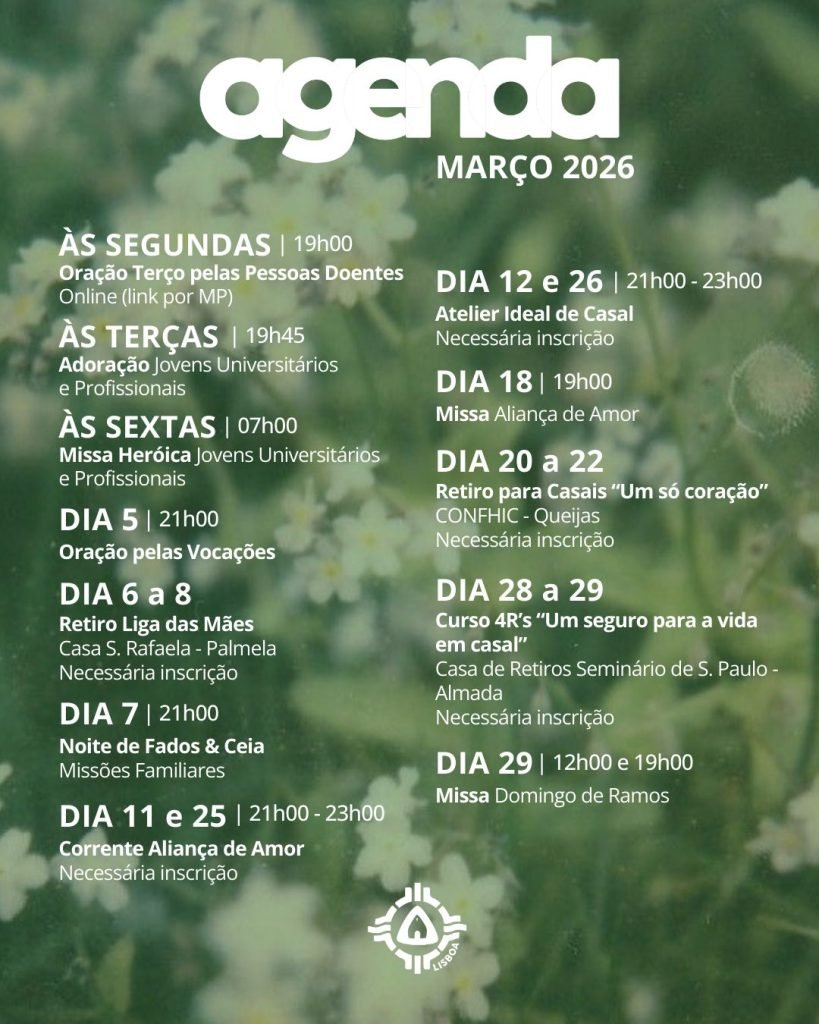 agenda
MARÇO 2026

ÀS SEGUNDAS | 19h00
Oração Terço pelas Pessoas Doentes
Online (link por MP)

ÀS TERÇAS | 19h45
Adoração Jovens Universitários e Profissionais

ÀS SEXTAS | 07h00
Missa Heróica Jovens Universitários e Profissionais

DIA 5 | 21h00
Oração pelas Vocações

DIA 6 a 8
Retiro Liga das Mães
Casa S. Rafaela - Palmela
Necessária inscrição

DIA 7 | 21h00
Noite de Fados & Ceia
Missões Familiares

DIA 11 e 25 | 21h00 - 23h00
Corrente Aliança de Amor
Necessária inscrição

DIA 12 e 26 | 21h00 - 23h00
Atelier Ideal de Casal
Necessária inscrição

DIA 18 | 19h00
Missa Aliança de Amor

DIA 20 a 22
Retiro para Casais "Um só coração"
CONFHIC - Queijas
Necessária inscrição

DIA 28 a 29
Curso 4R's "Um seguro para a vida em casal"
Casa de Retiros Seminário de S. Paulo - Almada
Necessária inscrição

DIA 29 | 12h00 e 19h00
Missa Domingo de Ramos

LISBOA